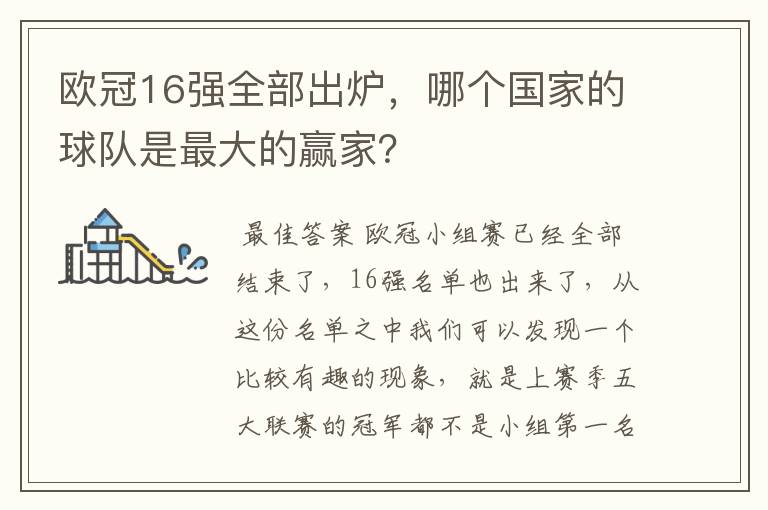 欧冠16强全部出炉，哪个国家的球队是最大的赢家?

最佳答案 欧冠小组赛已经全部结束了，16强名单也出来了，从这份名单之中我们可以发现一个比较有趣的现象，就是上赛季五大联赛的冠军都不是小组第一名